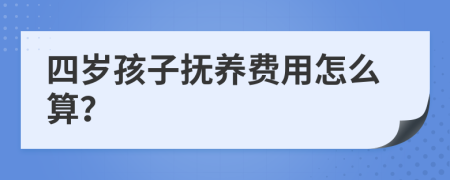 四岁孩子抚养费用怎么算?